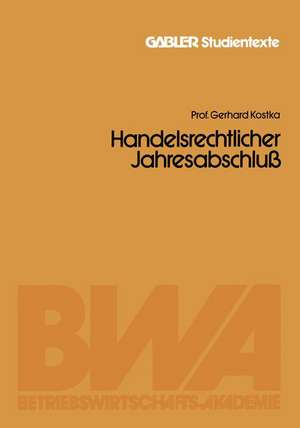 GABLER Studientexte

Prof. Gerhard Kostka

Handelsrechtlicher Jahresabschluß

BWA

BETRIEBSWIRTSCHAFTSAKADEMIE